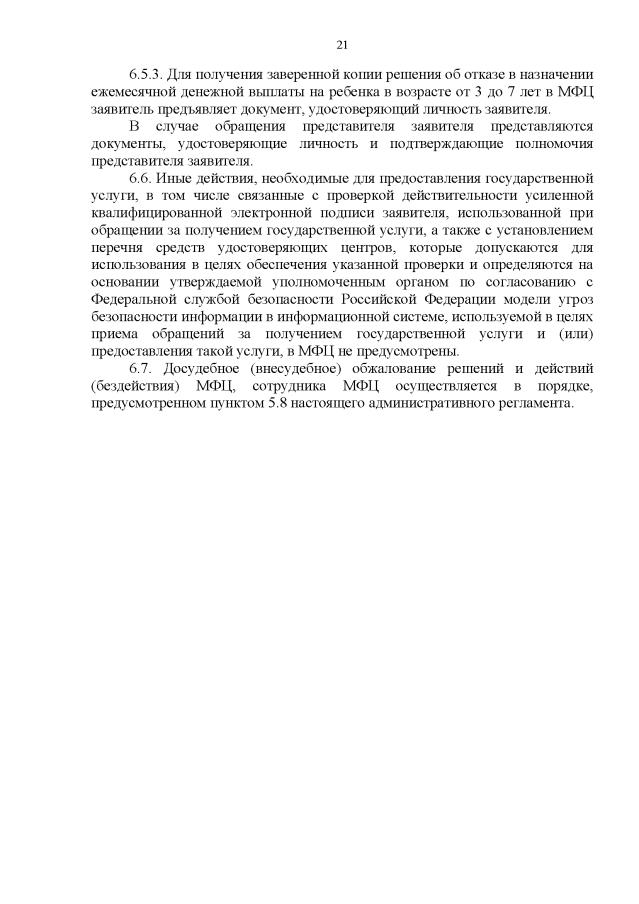 21

6.5.3. Для получения заверенной копии решения об отказе в назначении ежемесячной денежной выплаты на ребенка в возрасте от 3 до 7 лет в МФЦ заявитель предъявляет документ, удостоверяющий личность заявителя.

В случае обращения представителя заявителя представляются документы, удостоверяющие личность и подтверждающие полномочия представителя заявителя.

6.6. Иные действия, необходимые для предоставления государственной услуги, в том числе связанные с проверкой действительности усиленной квалифицированной электронной подписи заявителя, использованной при обращении за получением государственной услуги, а также с установлением перечня средств удостоверяющих центров, которые допускаются для использования в целях обеспечения указанной проверки и определяются на основании утверждаемой уполномоченным органом по согласованию с Федеральной службой безопасности Российской Федерации модели угроз безопасности информации в информационной системе, используемой в целях приема обращений за получением государственной услуги и (или) предоставления такой услуги, в МФЦ не предусмотрены.

6.7. Досудебное (внесудебное) обжалование решений и действий (бездействия) МФЦ, сотрудника МФЦ осуществляется в порядке, предусмотренном пунктом 5.8 настоящего административного регламента.